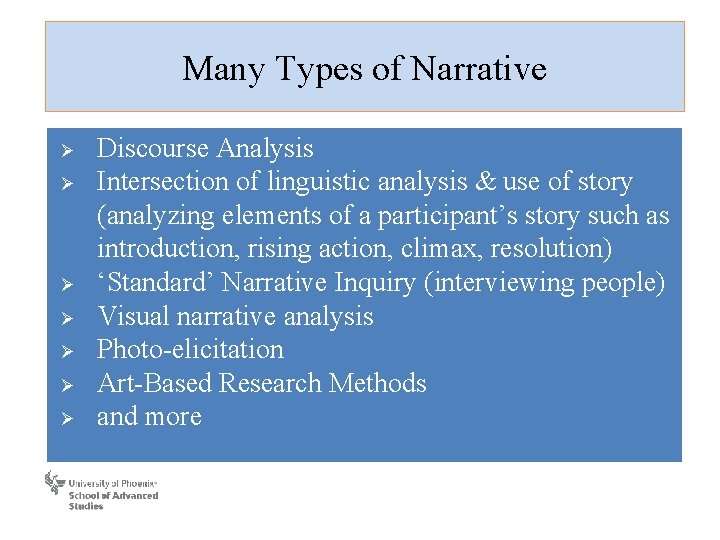 Many Types of Narrative

➢ Discourse Analysis
➢ Intersection of linguistic analysis & use of story (analyzing elements of a participant's story such as introduction, rising action, climax, resolution)
➢ 'Standard' Narrative Inquiry (interviewing people)
➢ Visual narrative analysis
➢ Photo-elicitation
➢ Art-Based Research Methods
➢ and more

University of Phoenix
School of Advanced Studies